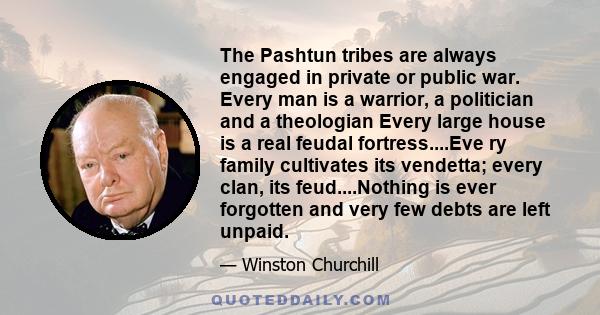 The Pashtun tribes are always engaged in private or public war. Every man is a warrior, a politician and a theologian Every large house is a real feudal fortress....Eve ry family cultivates its vendetta; every clan, its feud....Nothing is ever forgotten and very few debts are left unpaid.

— Winston Churchill

QUOTEDDAILY.COM